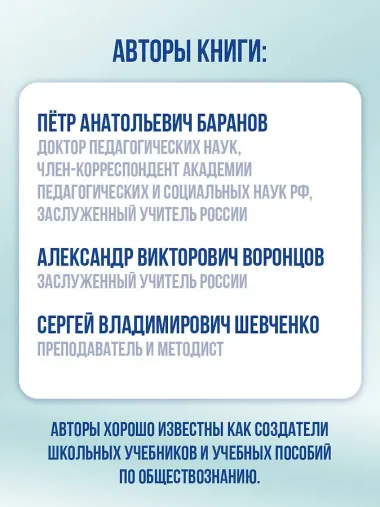 АВТОРЫ КНИГИ:

ПЁТР АНАТОЛЬЕВИЧ БАРАНОВ
ДОКТОР ПЕДАГОГИЧЕСКИХ НАУК, ЧЛЕН-КОРРЕСПОНДЕНТ АКАДЕМИИ ПЕДАГОГИЧЕСКИХ И СОЦИАЛЬНЫХ НАУК РФ, ЗАСЛУЖЕННЫЙ УЧИТЕЛЬ РОССИИ

АЛЕКСАНДР ВИКТОРОВИЧ ВОРОНЦОВ
ЗАСЛУЖЕННЫЙ УЧИТЕЛЬ РОССИИ

СЕРГЕЙ ВЛАДИМИРОВИЧ ШЕВЧЕНКО
ПРЕПОДАВАТЕЛЬ И МЕТОДИСТ

АВТОРЫ ХОРОШО ИЗВЕСТНЫ КАК СОЗДАТЕЛИ ШКОЛЬНЫХ УЧЕБНИКОВ И УЧЕБНЫХ ПОСОБИЙ ПО ОБЩЕСТВОЗНАНИЮ.